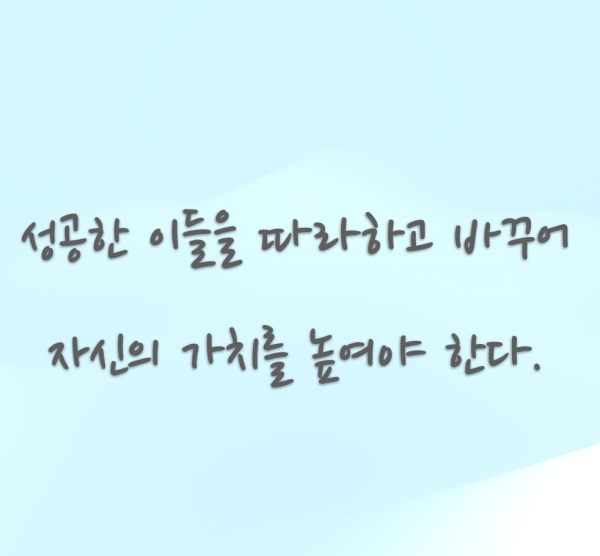 성공한 이들을 따라하고 바꾸어

자신의 가치를 높여야 한다.